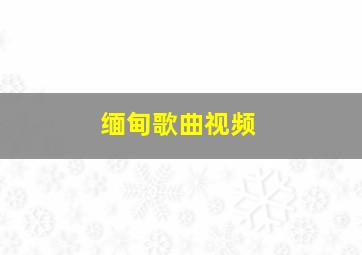 缅甸歌曲视频